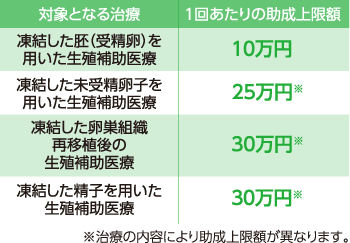 | 対象となる治療 | 1回あたりの助成上限額 |
|---|---|
| 凍結した胚（受精卵）を用いた生殖補助医療 | 10万円 |
| 凍結した未受精卵子を用いた生殖補助医療 | 25万円※ |
| 凍結した卵巣組織再移植後の生殖補助医療 | 30万円※ |
| 凍結した精子を用いた生殖補助医療 | 30万円※ |

※治療の内容により助成上限額が異なります。